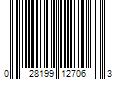 0 28199 12706 3